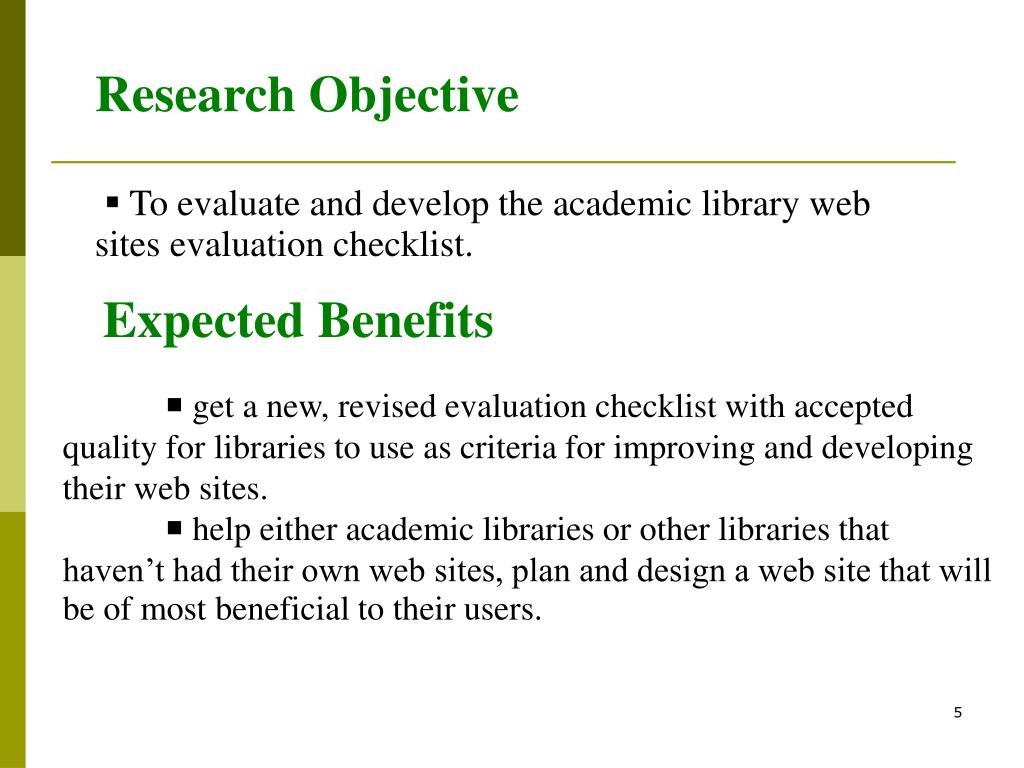 Research Objective

▪ To evaluate and develop the academic library web sites evaluation checklist.

Expected Benefits

▪ get a new, revised evaluation checklist with accepted quality for libraries to use as criteria for improving and developing their web sites.

▪ help either academic libraries or other libraries that haven’t had their own web sites, plan and design a web site that will be of most beneficial to their users.

5